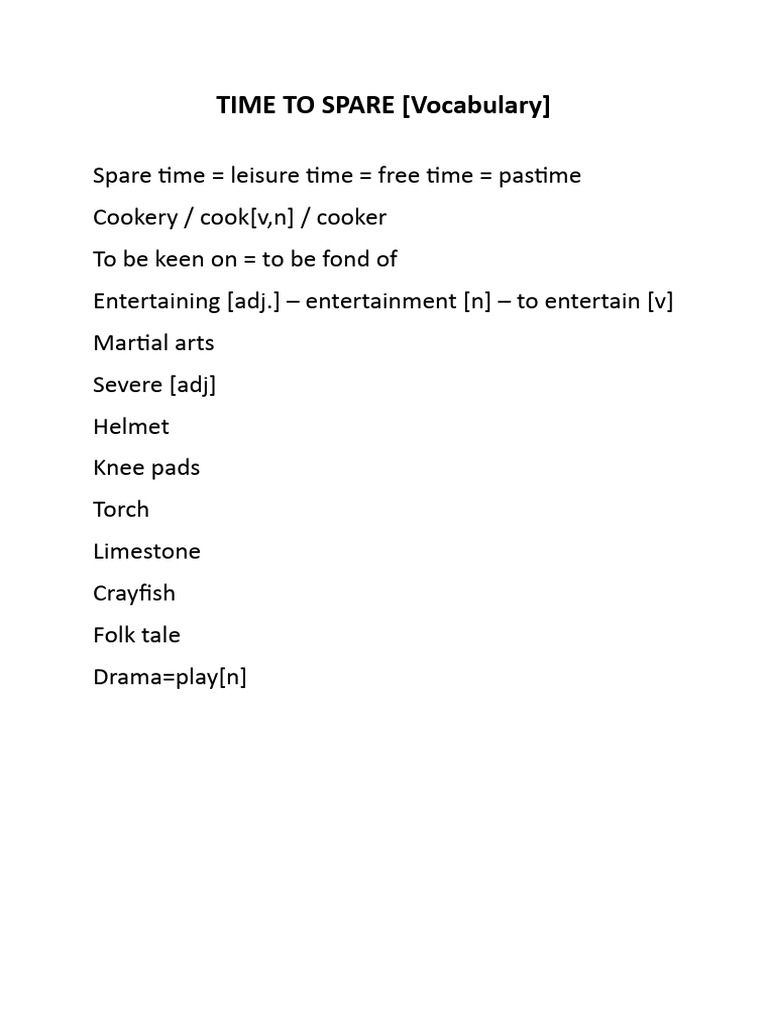 TIME TO SPARE [Vocabulary]

Spare time = leisure time = free time = pastime

Cookery / cook[v,n] / cooker

To be keen on = to be fond of

Entertaining [adj.] – entertainment [n] – to entertain [v]

Martial arts

Severe [adj]

Helmet

Knee pads

Torch

Limestone

Crayfish

Folk tale

Drama=play[n]